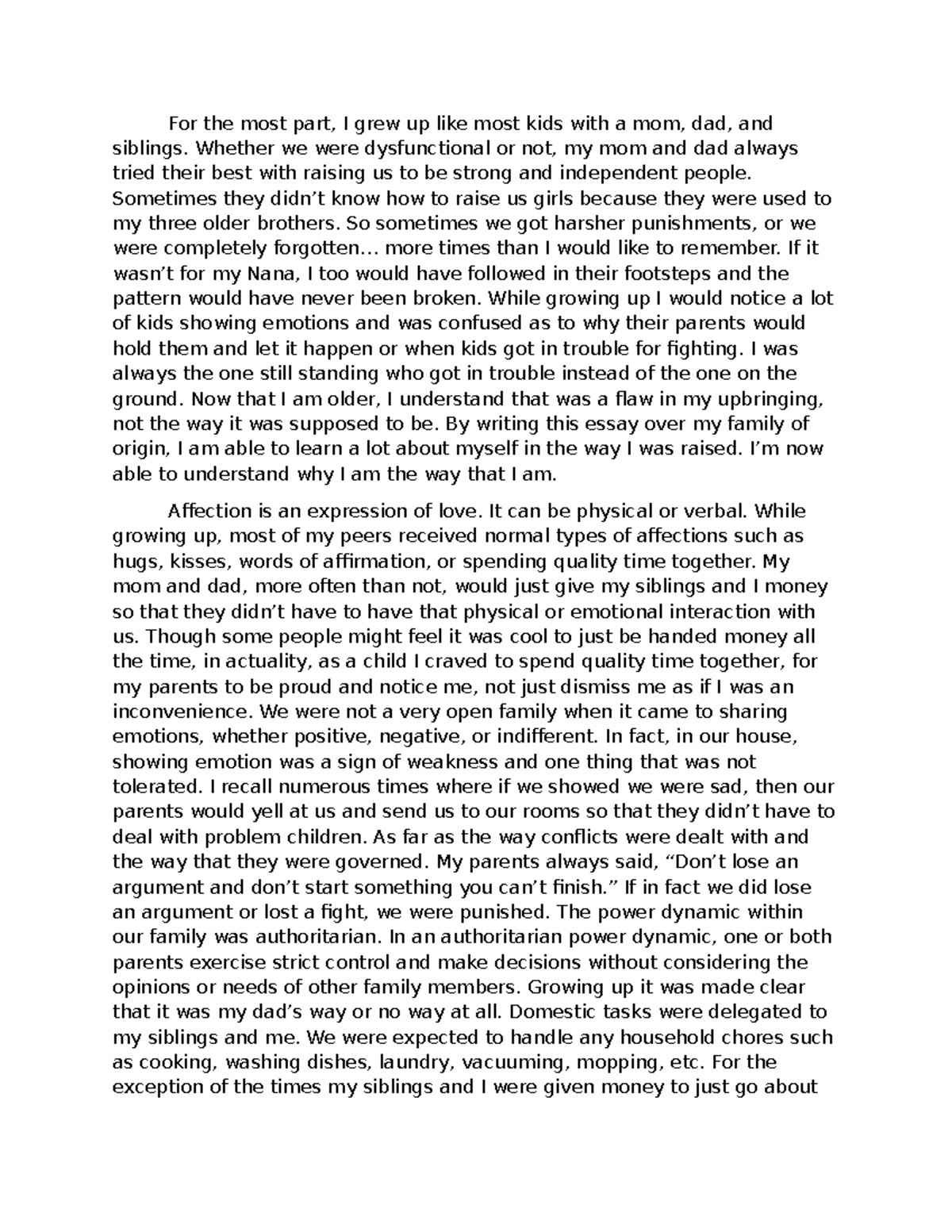 For the most part, I grew up like most kids with a mom, dad, and siblings. Whether we were dysfunctional or not, my mom and dad always tried their best with raising us to be strong and independent people. Sometimes they didn’t know how to raise us girls because they were used to my three older brothers. So sometimes we got harsher punishments, or we were completely forgotten… more times than I would like to remember. If it wasn’t for my Nana, I too would have followed in their footsteps and the pattern would have never been broken. While growing up I would notice a lot of kids showing emotions and was confused as to why their parents would hold them and let it happen or when kids got in trouble for fighting. I was always the one still standing who got in trouble instead of the one on the ground. Now that I am older, I understand that was a flaw in my upbringing, not the way it was supposed to be. By writing this essay over my family of origin, I am able to learn a lot about myself in the way I was raised. I’m now able to understand why I am the way that I am.

Affection is an expression of love. It can be physical or verbal. While growing up, most of my peers received normal types of affections such as hugs, kisses, words of affirmation, or spending quality time together. My mom and dad, more often than not, would just give my siblings and I money so that they didn’t have to have that physical or emotional interaction with us. Though some people might feel it was cool to just be handed money all the time, in actuality, as a child I craved to spend quality time together, for my parents to be proud and notice me, not just dismiss me as if I was an inconvenience. We were not a very open family when it came to sharing emotions, whether positive, negative, or indifferent. In fact, in our house, showing emotion was a sign of weakness and one thing that was not tolerated. I recall numerous times where if we showed we were sad, then our parents would yell at us and send us to our rooms so that they didn’t have to deal with problem children. As far as the way conflicts were dealt with and the way that they were governed. My parents always said, “Don’t lose an argument and don’t start something you can’t finish.” If in fact we did lose an argument or lost a fight, we were punished. The power dynamic within our family was authoritarian. In an authoritarian power dynamic, one or both parents exercise strict control and make decisions without considering the opinions or needs of other family members. Growing up it was made clear that it was my dad’s way or no way at all. Domestic tasks were delegated to my siblings and me. We were expected to handle any household chores such as cooking, washing dishes, laundry, vacuuming, mopping, etc. For the exception of the times my siblings and I were given money to just go about